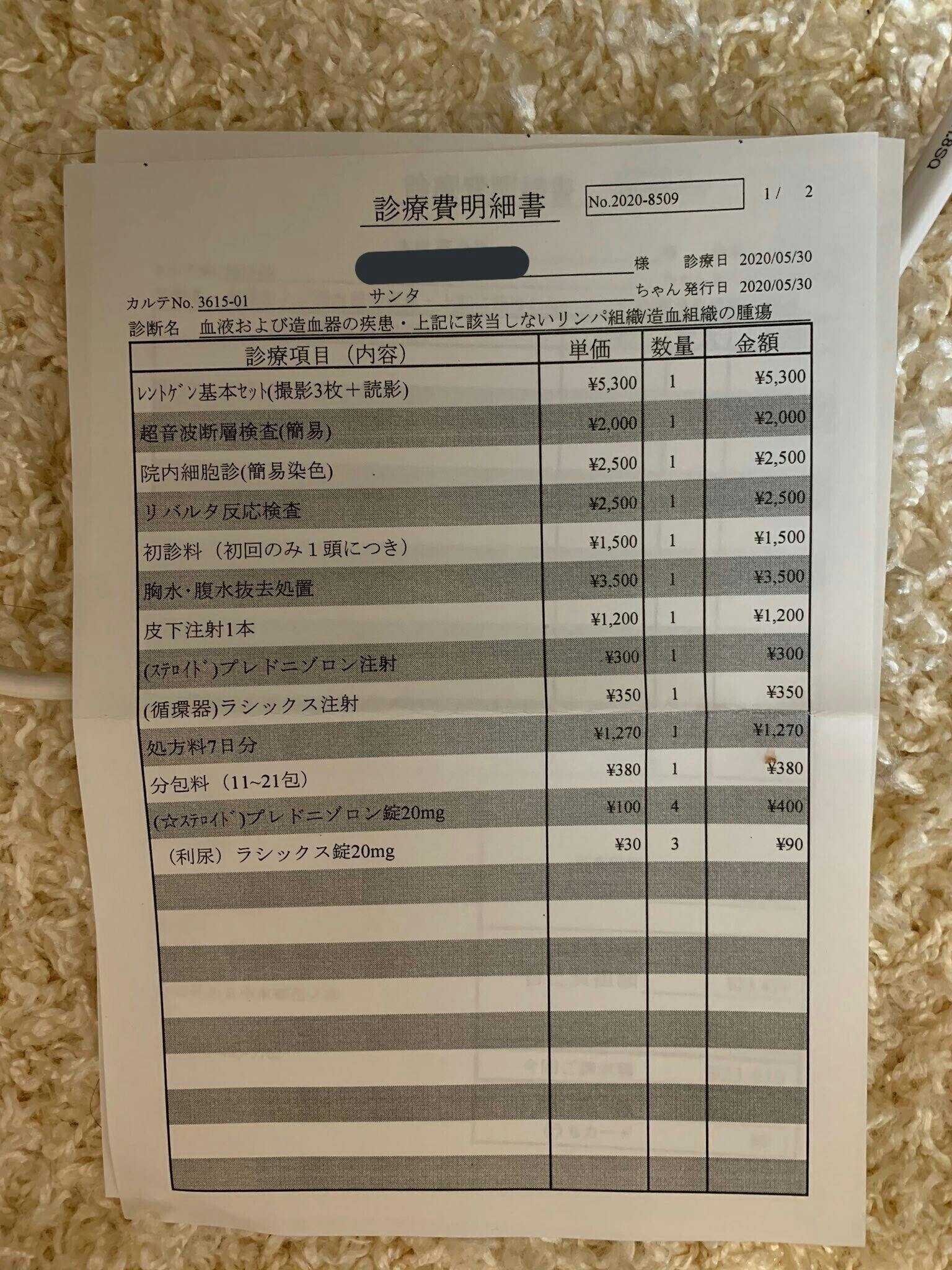 診療費明細書

No.2020-8509

1/ 2

様 診療日 2020/05/30

カルテNo. 3615-01 サンタ ちゃん 発行日 2020/05/30

診断名 血液および造血器の疾患・上記に該当しないリンパ組織/造血組織の腫瘍

| 診療項目（内容） | 単価 | 数量 | 金額 |
|---|---|---|---|
| ﾚﾝﾄｹﾞﾝ基本ｾｯﾄ(撮影3枚＋読影) | ¥5,300 | 1 | ¥5,300 |
| 超音波断層検査(簡易) | ¥2,000 | 1 | ¥2,000 |
| 院内細胞診(簡易染色) | ¥2,500 | 1 | ¥2,500 |
| リバルタ反応検査 | ¥2,500 | 1 | ¥2,500 |
| 初診料（初回のみ１頭につき） | ¥1,500 | 1 | ¥1,500 |
| 胸水･腹水抜去処置 | ¥3,500 | 1 | ¥3,500 |
| 皮下注射1本 | ¥1,200 | 1 | ¥1,200 |
| (ｽﾃﾛｲﾄﾞ)プレドニゾロン注射 | ¥300 | 1 | ¥300 |
| (循環器)ラシックス注射 | ¥350 | 1 | ¥350 |
| 処方料7日分 | ¥1,270 | 1 | ¥1,270 |
| 分包料（11~21包） | ¥380 | 1 | ¥380 |
| (☆ｽﾃﾛｲﾄﾞ)プレドニゾロン錠20mg | ¥100 | 4 | ¥400 |
| （利尿）ラシックス錠20mg | ¥30 | 3 | ¥90 |